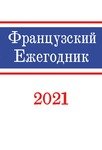 Французский Ежегодник

2021